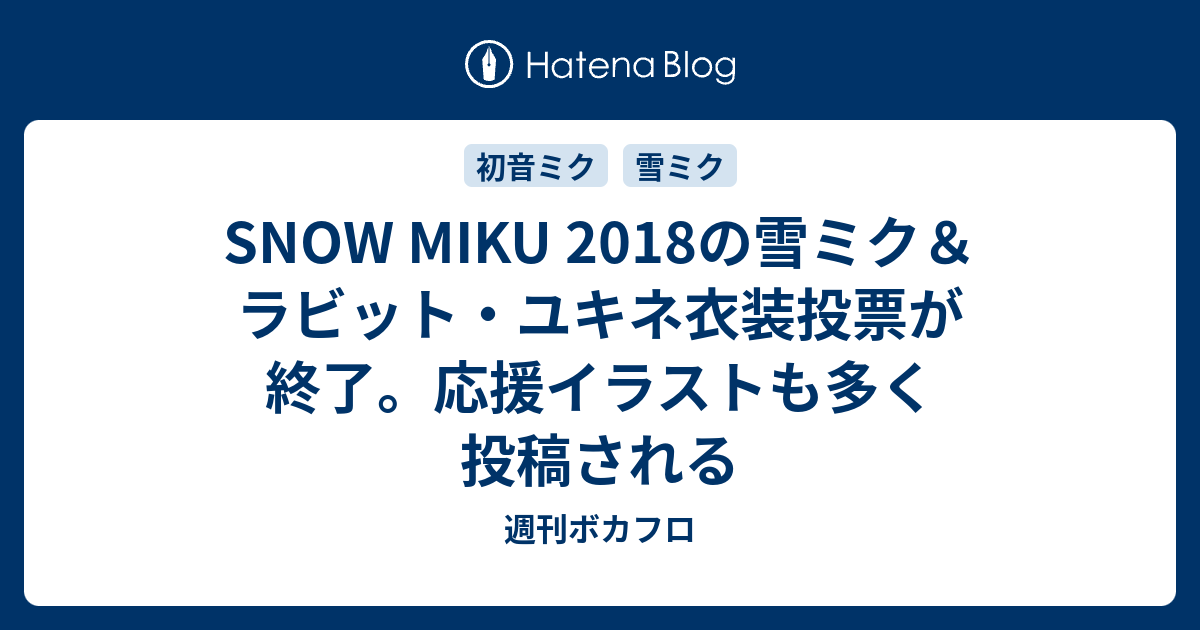 Hatena Blog

初音ミク 雪ミク

SNOW MIKU 2018の雪ミク＆ラビット・ユキネ衣装投票が終了。応援イラストも多く投稿される

週刊ボカフロ